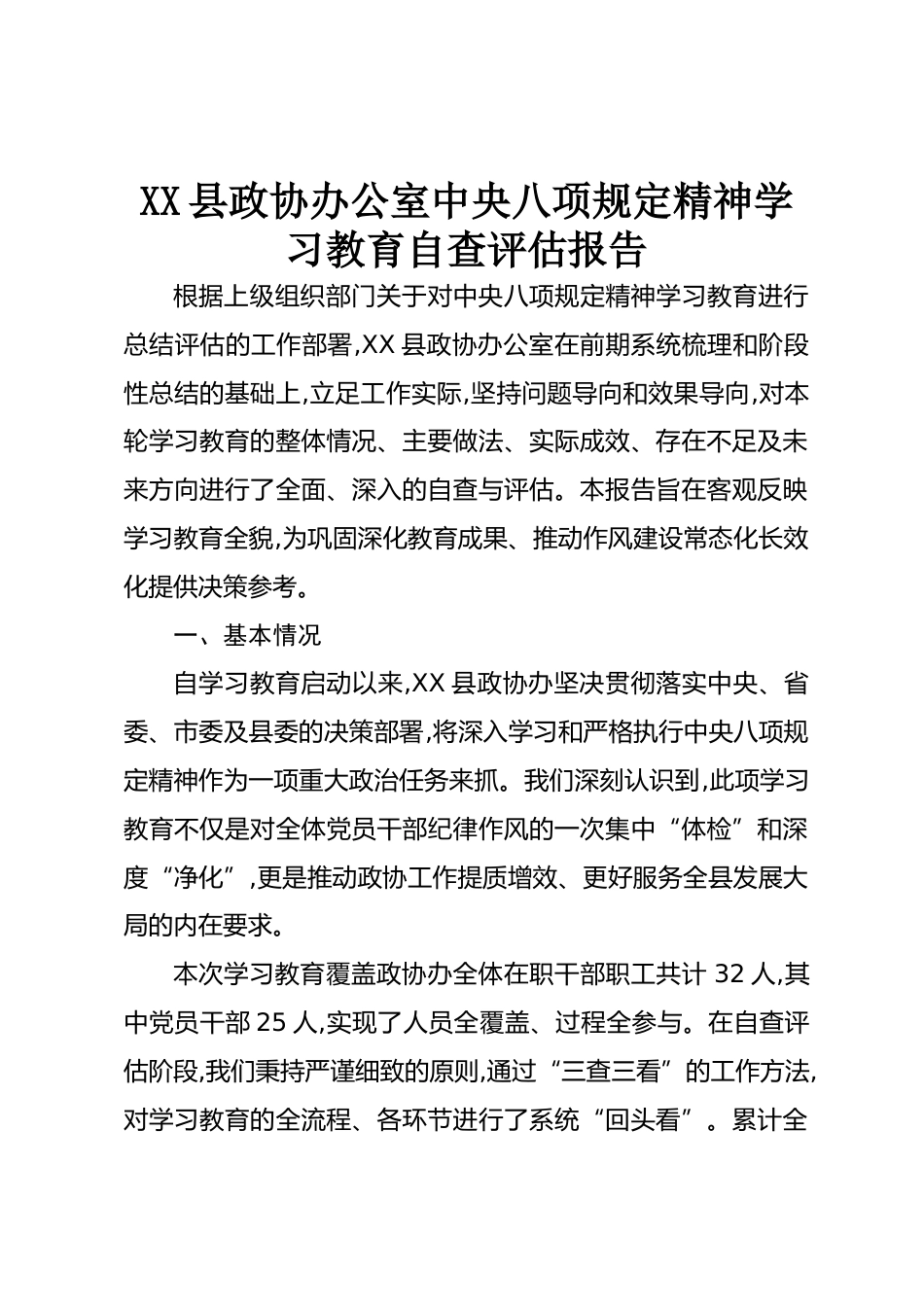 XX 县政协办公室中央八项规定精神学习教育自查评估报告

根据上级组织部门关于对中央八项规定精神学习教育进行总结评估的工作部署,XX 县政协办公室在前期系统梳理和阶段性总结的基础上,立足工作实际,坚持问题导向和效果导向,对本轮学习教育的整体情况、主要做法、实际成效、存在不足及未来方向进行了全面、深入的自查与评估。本报告旨在客观反映学习教育全貌,为巩固深化教育成果、推动作风建设常态化长效化提供决策参考。

一、基本情况

自学习教育启动以来,XX 县政协办坚决贯彻落实中央、省委、市委及县委的决策部署,将深入学习和严格执行中央八项规定精神作为一项重大政治任务来抓。我们深刻认识到,此项学习教育不仅是对全体党员干部纪律作风的一次集中“体检”和深度“净化”,更是推动政协工作提质增效、更好服务全县发展大局的内在要求。

本次学习教育覆盖政协办全体在职干部职工共计 32 人,其中党员干部 25 人,实现了人员全覆盖、过程全参与。在自查评估阶段,我们秉持严谨细致的原则,通过“三查三看”的工作方法,对学习教育的全流程、各环节进行了系统“回头看”。累计全